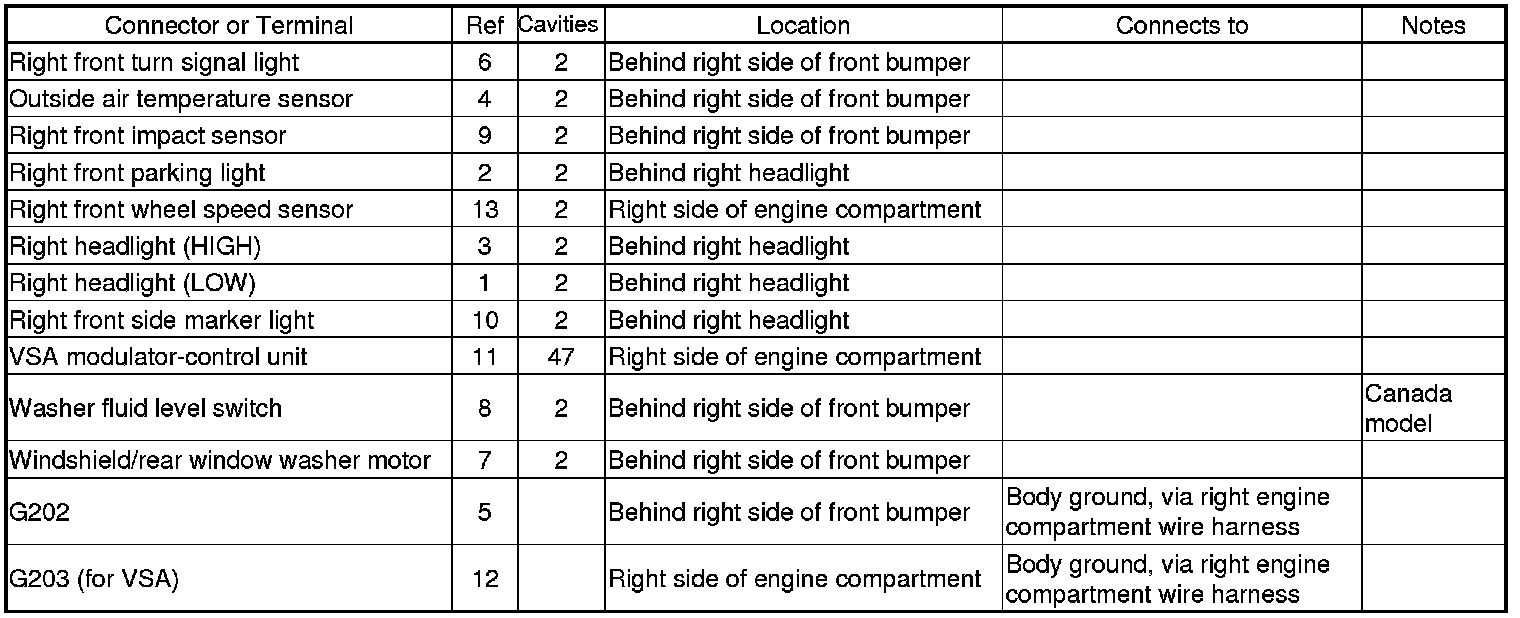 | Connector or Terminal | Ref | Cavities | Location | Connects to | Notes |
|---|---|---|---|---|---|
| Right front turn signal light | 6 | 2 | Behind right side of front bumper | | |
| Outside air temperature sensor | 4 | 2 | Behind right side of front bumper | | |
| Right front impact sensor | 9 | 2 | Behind right side of front bumper | | |
| Right front parking light | 2 | 2 | Behind right headlight | | |
| Right front wheel speed sensor | 13 | 2 | Right side of engine compartment | | |
| Right headlight (HIGH) | 3 | 2 | Behind right headlight | | |
| Right headlight (LOW) | 1 | 2 | Behind right headlight | | |
| Right front side marker light | 10 | 2 | Behind right headlight | | |
| VSA modulator-control unit | 11 | 47 | Right side of engine compartment | | |
| Washer fluid level switch | 8 | 2 | Behind right side of front bumper | | Canada model |
| Windshield/rear window washer motor | 7 | 2 | Behind right side of front bumper | | |
| G202 | 5 | | Behind right side of front bumper | Body ground, via right engine compartment wire harness | |
| G203 (for VSA) | 12 | | Right side of engine compartment | Body ground, via right engine compartment wire harness | |